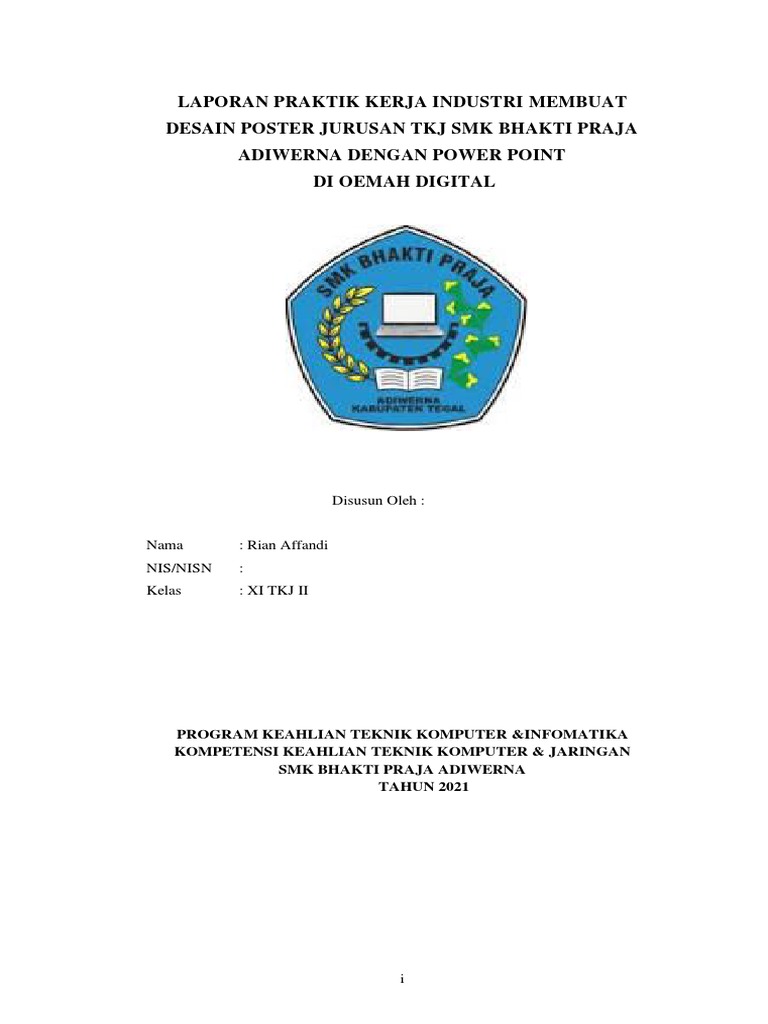 LAPORAN PRAKTIK KERJA INDUSTRI MEMBUAT DESAIN POSTER JURUSAN TKJ SMK BHAKTI PRAJA ADIWERNA DENGAN POWER POINT DI OEMAH DIGITAL

SMK BHAKTI PRAJA

ADIWERNA KABUPATEN TEGAL

Disusun Oleh :

Nama : Rian Affandi
NIS/NISN :
Kelas : XI TKJ II

PROGRAM KEAHLIAN TEKNIK KOMPUTER &INFOMATIKA
KOMPETENSI KEAHLIAN TEKNIK KOMPUTER & JARINGAN
SMK BHAKTI PRAJA ADIWERNA
TAHUN 2021

i